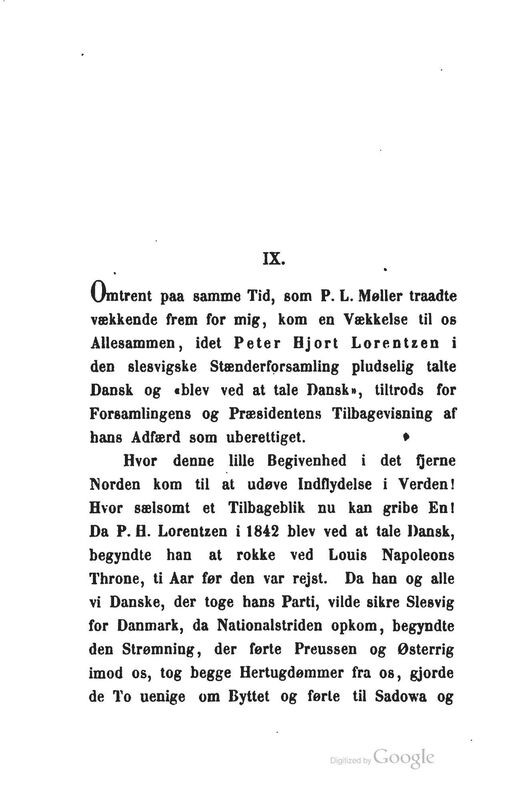 IX.

Omtrent paa samme Tid, som P. L. Møller traadte vækkende frem for mig, kom en Vækkelse til os Allesammen, idet Peter Hjort Lorentzen i den slesvigske Stænderforsamling pludselig talte Dansk og «blev ved at tale Dansk», tiltrods for Forsamlingens og Præsidentens Tilbagevisning af hans Adfærd som uberettiget.

Hvor denne lille Begivenhed i det fjerne Norden kom til at udøve Indflydelse i Verden! Hvor sælsomt et Tilbageblik nu kan gribe En! Da P. H. Lorentzen i 1842 blev ved at tale Dansk, begyndte han at rokke ved Louis Napoleons Throne, ti Aar før den var rejst. Da han og alle vi Danske, der toge hans Parti, vilde sikre Slesvig for Danmark, da Nationalstriden opkom, begyndte den Strømning, der førte Preussen og Østerrig imod os, tog begge Hertugdømmer fra os, gjorde de To uenige om Byttet og førte til Sadowa og

Digitized by Google